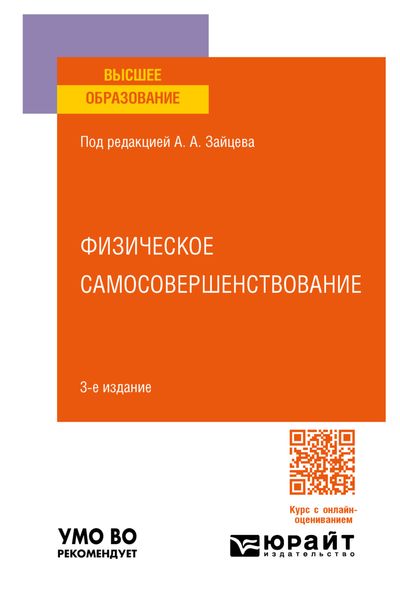 ВЫСШЕЕ
ОБРАЗОВАНИЕ

Под редакцией А. А. Зайцева

ФИЗИЧЕСКОЕ САМОСОВЕРШЕНСТВОВАНИЕ

3-е издание

Курс с онлайн-оцениванием

УМО ВО
РЕКОМЕНДУЕТ

ЮРАЙТ
издательство